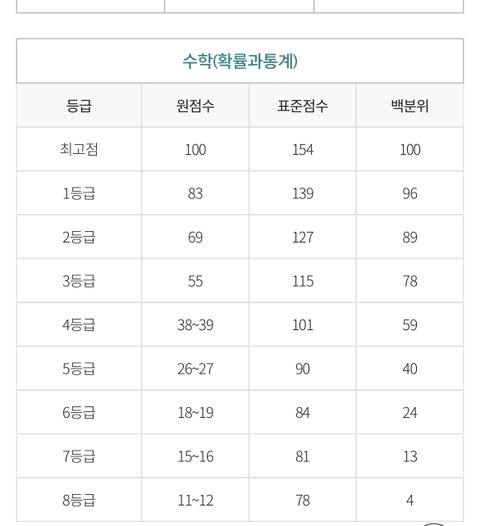 수학(확률과통계)

| 등급 | 원점수 | 표준점수 | 백분위 |
|---|---|---|---|
| 최고점 | 100 | 154 | 100 |
| 1등급 | 83 | 139 | 96 |
| 2등급 | 69 | 127 | 89 |
| 3등급 | 55 | 115 | 78 |
| 4등급 | 38~39 | 101 | 59 |
| 5등급 | 26~27 | 90 | 40 |
| 6등급 | 18~19 | 84 | 24 |
| 7등급 | 15~16 | 81 | 13 |
| 8등급 | 11~12 | 78 | 4 |